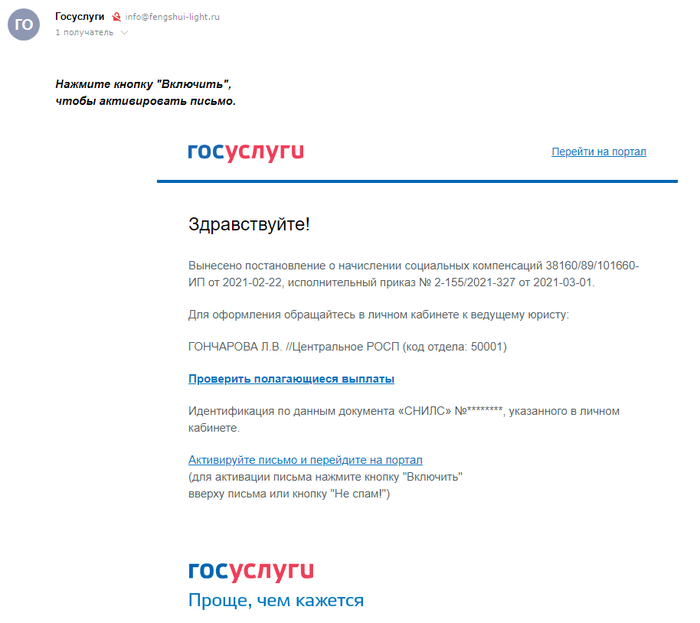 ГО Госуслуги info@fengshui-light.ru
1 получатель

Нажмите кнопку "Включить", чтобы активировать письмо.

госуслуги

Перейти на портал

Здравствуйте!

Вынесено постановление о начислении социальных компенсаций 38160/89/101660-ИП от 2021-02-22, исполнительный приказ № 2-155/2021-327 от 2021-03-01.

Для оформления обращайтесь в личном кабинете к ведущему юристу:

ГОНЧАРОВА Л.В. //Центральное РОСП (код отдела: 50001)

Проверить полагающиеся выплаты

Идентификация по данным документа «СНИЛС» №********, указанного в личном кабинете.

Активируйте письмо и перейдите на портал
(для активации письма нажмите кнопку "Включить" вверху письма или кнопку "Не спам!")

госуслуги
Проще, чем кажется